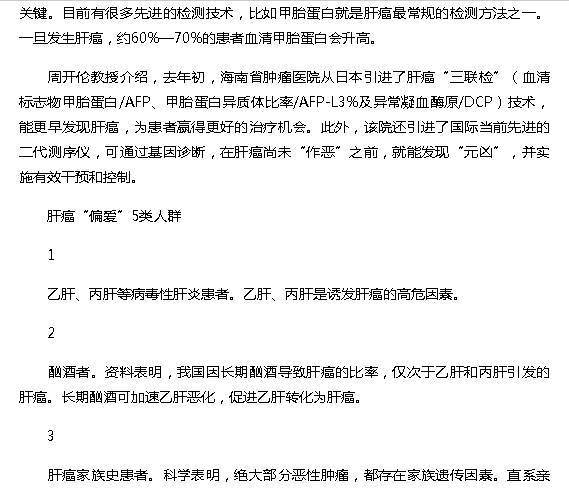 关键。目前有很多先进的检测技术，比如甲胎蛋白就是肝癌最常规的检测方法之一。一旦发生肝癌，约60%—70%的患者血清甲胎蛋白会升高。

周开伦教授介绍，去年初，海南省肿瘤医院从日本引进了肝癌“三联检”（血清标志物甲胎蛋白/AFP、甲胎蛋白异质体比率/AFP-L3%及异常凝血酶原/DCP）技术，能更早发现肝癌，为患者赢得更好的治疗机会。此外，该院还引进了国际当前先进的二代测序仪，可通过基因诊断，在肝癌尚未“作恶”之前，就能发现“元凶”，并实施有效干预和控制。

肝癌“偏爱”5类人群

1

乙肝、丙肝等病毒性肝炎患者。乙肝、丙肝是诱发肝癌的高危因素。

2

酗酒者。资料表明，我国因长期酗酒导致肝癌的比率，仅次于乙肝和丙肝引发的肝癌。长期酗酒可加速乙肝恶化，促进乙肝转化为肝癌。

3

肝癌家族史患者。科学表明，绝大部分恶性肿瘤，都存在家族遗传因素。直系亲